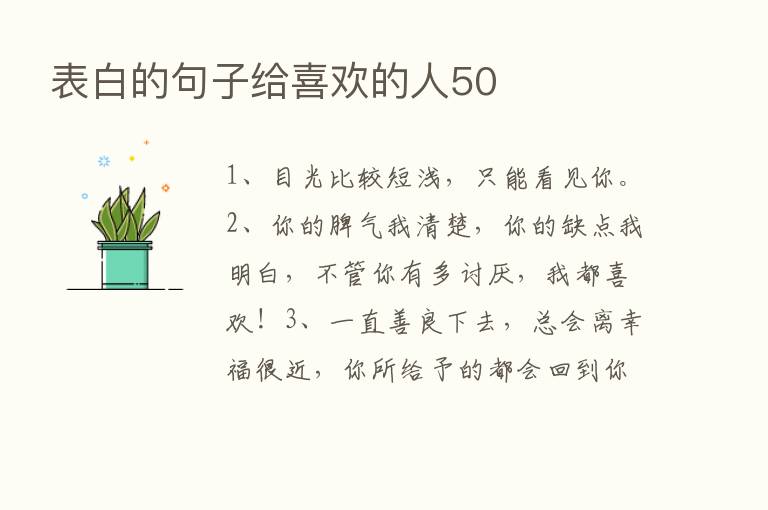 表白的句子给喜欢的人50

1、目光比较短浅，只能看见你。2、你的脾气我清楚，你的缺点我明白，不管你有多讨厌，我都喜欢！3、一直善良下去，总会离幸福很近，你所给予的都会回到你